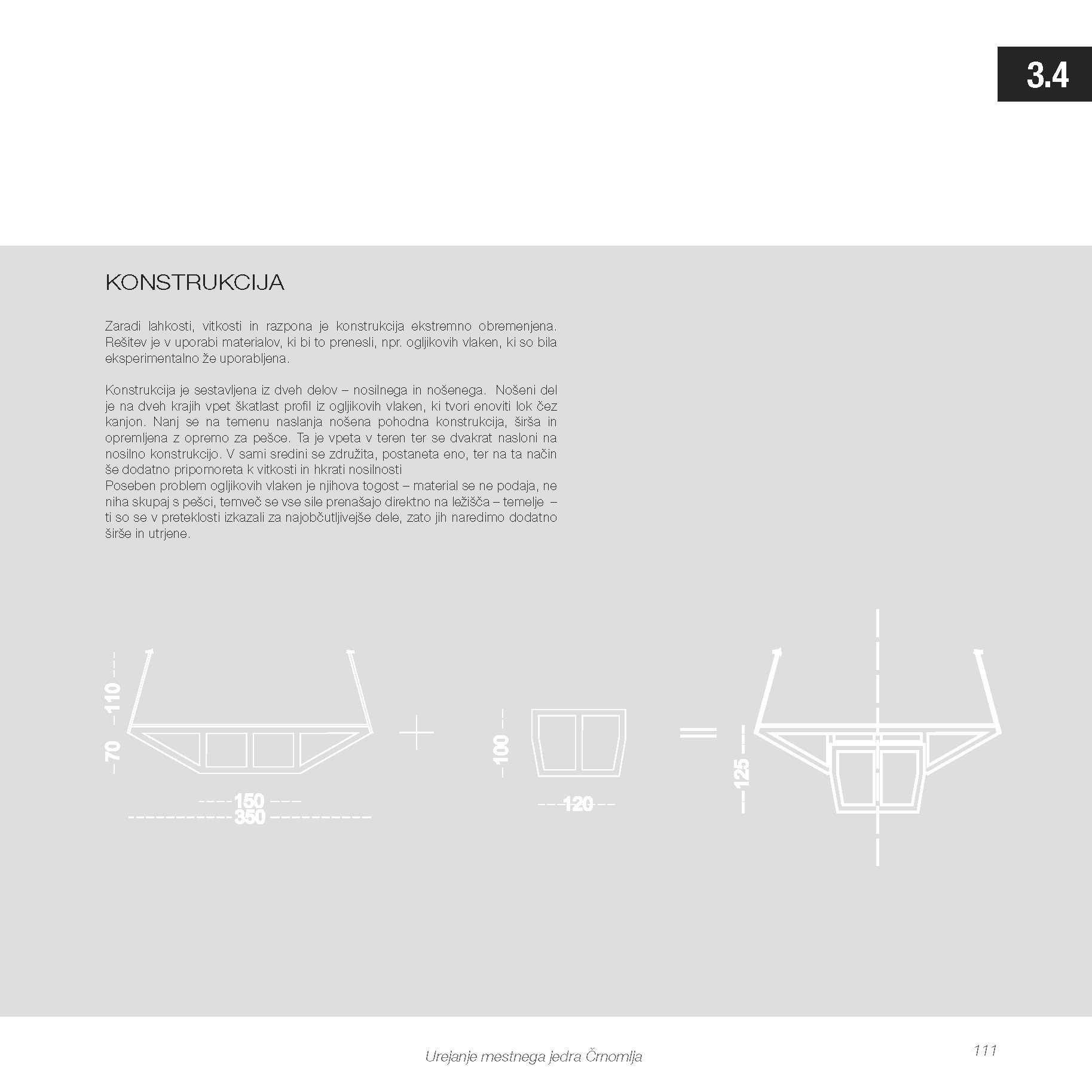 3.4

KONSTRUKCIJA

Zaradi lahkosti, vitkosti in razpona je konstrukcija ekstremno obremenjena. Rešitev je v uporabi materialov, ki bi to prenesli, npr. ogljikovih vlaken, ki so bila eksperimentalno že uporabljena.

Konstrukcija je sestavljena iz dveh delov – nosilnega in nošenega. Nošeni del je na dveh krajih vpet škatlast profil iz ogljikovih vlaken, ki tvori enoviti lok čez kanjon. Nanj se na temenu naslanja nošena pohodna konstrukcija, širša in opremljena z opremo za pešce. Ta je vpeta v teren ter se dvakrat nasloni na nosilno konstrukcijo. V sami sredini se združita, postaneta eno, ter na ta način še dodatno pripomoreta k vitkosti in hkrati nosilnosti
Poseben problem ogljikovih vlaken je njihova togost – material se ne podaja, ne niha skupaj s pešci, temveč se vse sile prenašajo direktno na ležišča – temelje – ti so se v preteklosti izkazali za najobčutljivejše dele, zato jih naredimo dodatno širše in utrjene.

110
70
150
350
100
120
125

Urejanje mestnega jedra Črnomlja

111